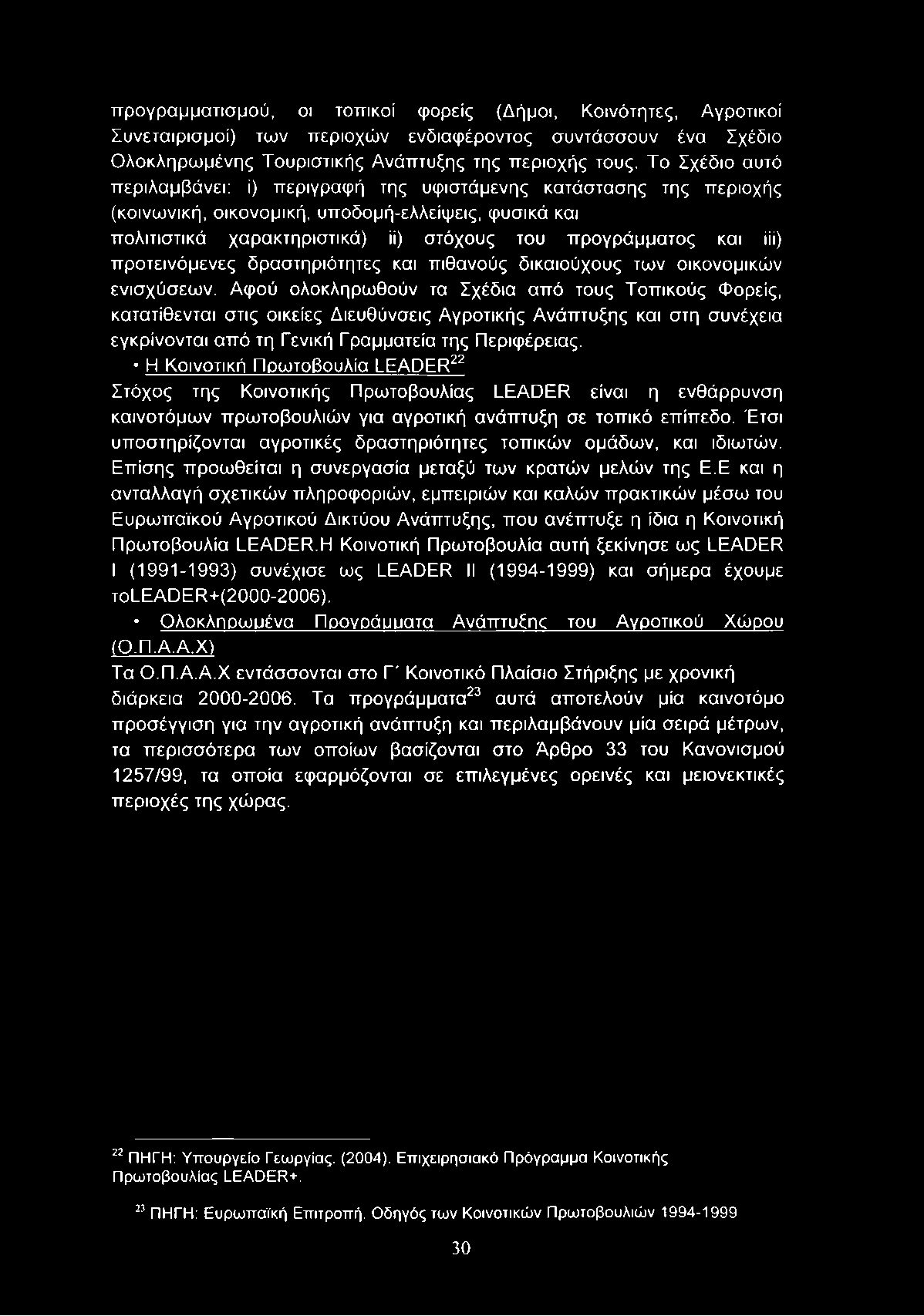 προγραμματισμού, οι τοπικοί φορείς (Δήμοι, Κοινότητες, Αγροτικοί Συνεταιρισμοί) των περιοχών ενδιαφέροντος συντάσσουν ένα Σχέδιο Ολοκληρωμένης Τουριστικής Ανάπτυξης της περιοχής τους. Το Σχέδιο αυτό περιλαμβάνει: i) περιγραφή της υφιστάμενης κατάστασης της περιοχής (κοινωνική, οικονομική, υποδομή-ελλείψεις, φυσικά και πολιτιστικά χαρακτηριστικά) ii) στόχους του προγράμματος και iii) προτεινόμενες δραστηριότητες και πιθανούς δικαιούχους των οικονομικών ενισχύσεων. Αφού ολοκληρωθούν τα Σχέδια από τους Τοπικούς Φορείς, κατατίθενται στις οικείες Διευθύνσεις Αγροτικής Ανάπτυξης και στη συνέχεια εγκρίνονται από τη Γενική Γραμματεία της Περιφέρειας.

• Η Κοινοτική Πρωτοβουλία LEADER$^{22}$

Στόχος της Κοινοτικής Πρωτοβουλίας LEADER είναι η ενθάρρυνση καινοτόμων πρωτοβουλιών για αγροτική ανάπτυξη σε τοπικό επίπεδο. Έτσι υποστηρίζονται αγροτικές δραστηριότητες τοπικών ομάδων, και ιδιωτών. Επίσης προωθείται η συνεργασία μεταξύ των κρατών μελών της Ε.Ε και η ανταλλαγή σχετικών πληροφοριών, εμπειριών και καλών πρακτικών μέσω του Ευρωπαϊκού Αγροτικού Δικτύου Ανάπτυξης, που ανέπτυξε η ίδια η Κοινοτική Πρωτοβουλία LEADER.Η Κοινοτική Πρωτοβουλία αυτή ξεκίνησε ως LEADER I (1991-1993) συνέχισε ως LEADER II (1994-1999) και σήμερα έχουμε τοLEADER+(2000-2006).

• Ολοκληρωμένα Προγράμματα Ανάπτυξης του Αγροτικού Χώρου (Ο.Π.Α.Α.Χ)

Τα Ο.Π.Α.Α.Χ εντάσσονται στο Γ΄ Κοινοτικό Πλαίσιο Στήριξης με χρονική διάρκεια 2000-2006. Τα προγράμματα$^{23}$ αυτά αποτελούν μία καινοτόμο προσέγγιση για την αγροτική ανάπτυξη και περιλαμβάνουν μία σειρά μέτρων, τα περισσότερα των οποίων βασίζονται στο Άρθρο 33 του Κανονισμού 1257/99, τα οποία εφαρμόζονται σε επιλεγμένες ορεινές και μειονεκτικές περιοχές της χώρας.

$^{22}$ ΠΗΓΗ: Υπουργείο Γεωργίας. (2004). Επιχειρησιακό Πρόγραμμα Κοινοτικής Πρωτοβουλίας LEADER+.

$^{23}$ ΠΗΓΗ: Ευρωπαϊκή Επιτροπή. Οδηγός των Κοινοτικών Πρωτοβουλιών 1994-1999

30